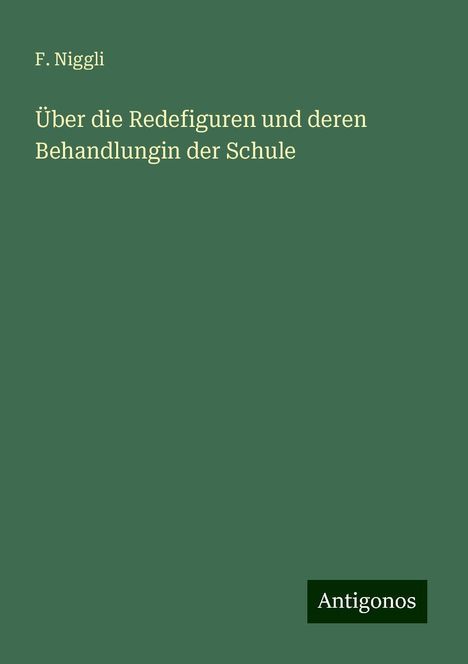 F. Niggli

Über die Redefiguren und deren Behandlungin der Schule

Antigonos